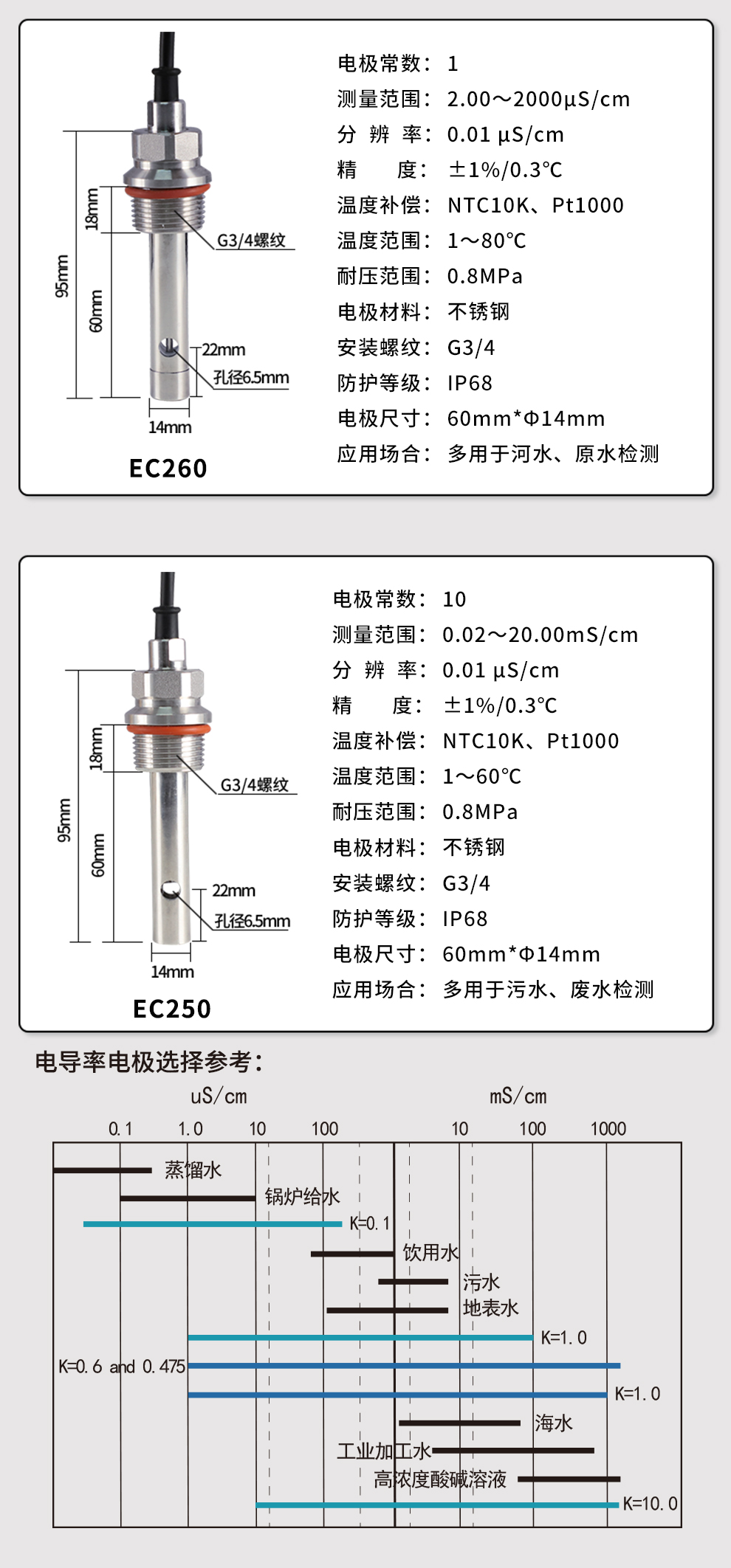 95mm
18mm
60mm
G3/4螺纹
22mm
孔径6.5mm
14mm
EC260

电极常数： 1
测量范围： 2.00～2000μS/cm
分 辨 率： 0.01 μS/cm
精 度： ±1%/0.3℃
温度补偿： NTC10K、Pt1000
温度范围： 1～80℃
耐压范围： 0.8MPa
电极材料： 不锈钢
安装螺纹： G3/4
防护等级： IP68
电极尺寸： 60mm*Φ14mm
应用场合： 多用于河水、原水检测

95mm
18mm
60mm
G3/4螺纹
22mm
孔径6.5mm
14mm
EC250

电极常数： 10
测量范围： 0.02～20.00mS/cm
分 辨 率： 0.01 μS/cm
精 度： ±1%/0.3℃
温度补偿： NTC10K、Pt1000
温度范围： 1～60℃
耐压范围： 0.8MPa
电极材料： 不锈钢
安装螺纹： G3/4
防护等级： IP68
电极尺寸： 60mm*Φ14mm
应用场合： 多用于污水、废水检测

电导率电极选择参考：

uS/cm
mS/cm
0.1 1.0 10 100 10 100 1000
蒸馏水
锅炉给水
K=0.1
饮用水
污水
地表水
K=1.0
K=0.6 and 0.475
K=1.0
海水
工业加工水
高浓度酸碱溶液
K=10.0